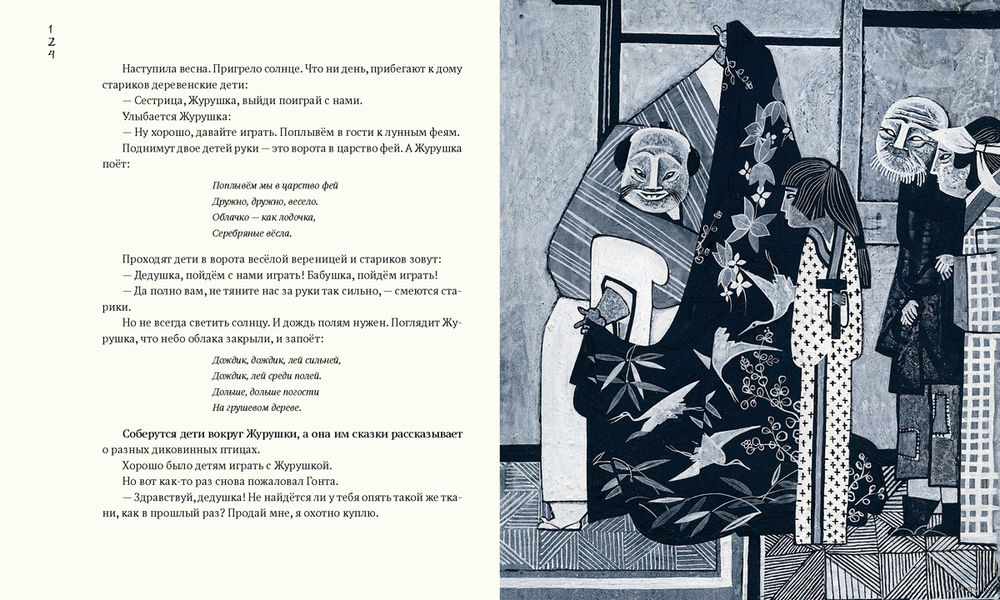 124

Наступила весна. Пригрело солнце. Что ни день, прибегают к дому стариков деревенские дети:

— Сестрица, Журушка, выйди поиграй с нами.

Улыбается Журушка:

— Ну хорошо, давайте играть. Поплывём в гости к лунным феям.

Поднимут двое детей руки — это ворота в царство фей. А Журушка поёт:

Поплывём мы в царство фей
Дружно, дружно, весело.
Облачко — как лодочка,
Серебряные вёсла.

Проходят дети в ворота весёлой вереницей и стариков зовут:

— Дедушка, пойдём с нами играть! Бабушка, пойдём играть!

— Да полно вам, не тяните нас за руки так сильно, — смеются старики.

Но не всегда светить солнцу. И дождь полям нужен. Поглядит Журушка, что небо облака закрыли, и запоёт:

Дождик, дождик, лей сильней,
Дождик, лей среди полей.
Дольше, дольше погости
На грушевом дереве.

Соберутся дети вокруг Журушки, а она им сказки рассказывает о разных диковинных птицах.

Хорошо было детям играть с Журушкой.

Но вот как-то раз снова пожаловал Гонта.

— Здравствуй, дедушка! Не найдётся ли у тебя опять такой же ткани, как в прошлый раз? Продай мне, я охотно куплю.